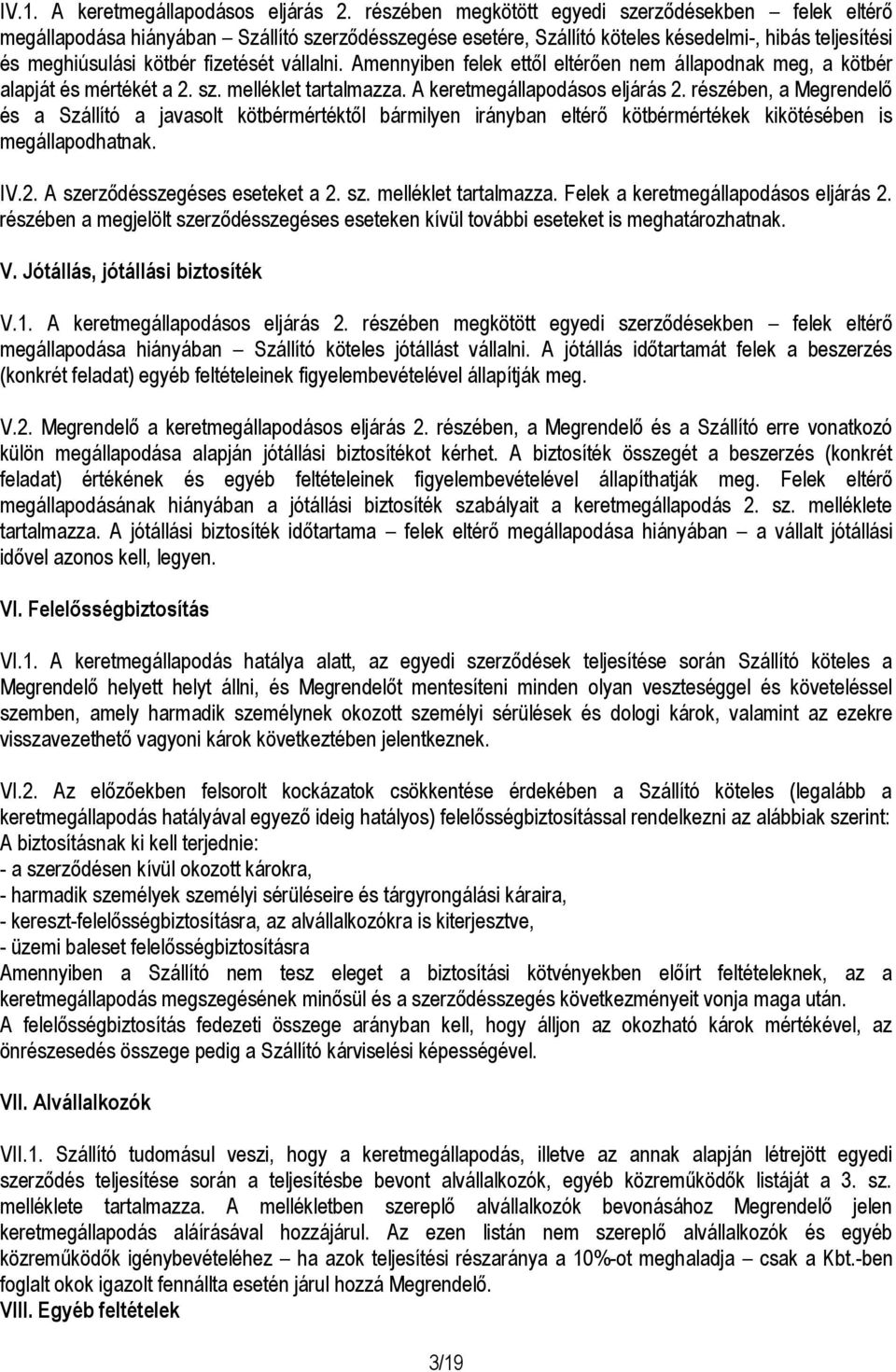 IV.1. A keretmegállapodásos eljárás 2. részében megkötött egyedi szerződésekben – felek eltérő megállapodása hiányában – Szállító szerződésszegése esetére, Szállító köteles késedelmi-, hibás teljesítési és meghiúsulási kötbér fizetését vállalni. Amennyiben felek ettől eltérően nem állapodnak meg, a kötbér alapját és mértékét a 2. sz. melléklet tartalmazza. A keretmegállapodásos eljárás 2. részében, a Megrendelő és a Szállító a javasolt kötbérmértéktől bármilyen irányban eltérő kötbérmértékek kikötésében is megállapodhatnak.

IV.2. A szerződésszegéses eseteket a 2. sz. melléklet tartalmazza. Felek a keretmegállapodásos eljárás 2. részében a megjelölt szerződésszegéses eseteken kívül további eseteket is meghatározhatnak.

V. Jótállás, jótállási biztosíték

V.1. A keretmegállapodásos eljárás 2. részében megkötött egyedi szerződésekben – felek eltérő megállapodása hiányában – Szállító köteles jótállást vállalni. A jótállás időtartamát felek a beszerzés (konkrét feladat) egyéb feltételeinek figyelembevételével állapítják meg.

V.2. Megrendelő a keretmegállapodásos eljárás 2. részében, a Megrendelő és a Szállító erre vonatkozó külön megállapodása alapján jótállási biztosítékot kérhet. A biztosíték összegét a beszerzés (konkrét feladat) értékének és egyéb feltételeinek figyelembevételével állapíthatják meg. Felek eltérő megállapodásának hiányában a jótállási biztosíték szabályait a keretmegállapodás 2. sz. melléklete tartalmazza. A jótállási biztosíték időtartama – felek eltérő megállapodása hiányában – a vállalt jótállási idővel azonos kell, legyen.

VI. Felelősségbiztosítás

VI.1. A keretmegállapodás hatálya alatt, az egyedi szerződések teljesítése során Szállító köteles a Megrendelő helyett helyt állni, és Megrendelőt mentesíteni minden olyan veszteséggel és követeléssel szemben, amely harmadik személynek okozott személyi sérülések és dologi károk, valamint az ezekre visszavezethető vagyoni károk következtében jelentkeznek.

VI.2. Az előzőekben felsorolt kockázatok csökkentése érdekében a Szállító köteles (legalább a keretmegállapodás hatályával egyező ideig hatályos) felelősségbiztosítással rendelkezni az alábbiak szerint:
A biztosításnak ki kell terjednie:
- a szerződésen kívül okozott károkra,
- harmadik személyek személyi sérüléseire és tárgyrongálási káraira,
- kereszt-felelősségbiztosításra, az alvállalkozókra is kiterjesztve,
- üzemi baleset felelősségbiztosításra
Amennyiben a Szállító nem tesz eleget a biztosítási kötvényekben előírt feltételeknek, az a keretmegállapodás megszegésének minősül és a szerződésszegés következményeit vonja maga után.
A felelősségbiztosítás fedezeti összege arányban kell, hogy álljon az okozható károk mértékével, az önrészesedés összege pedig a Szállító kárviselési képességével.

VII. Alvállalkozók

VII.1. Szállító tudomásul veszi, hogy a keretmegállapodás, illetve az annak alapján létrejött egyedi szerződés teljesítése során a teljesítésbe bevont alvállalkozók, egyéb közreműködők listáját a 3. sz. melléklete tartalmazza. A mellékletben szereplő alvállalkozók bevonásához Megrendelő jelen keretmegállapodás aláírásával hozzájárul. Az ezen listán nem szereplő alvállalkozók és egyéb közreműködők igénybevételéhez – ha azok teljesítési részaránya a 10%-ot meghaladja – csak a Kbt.-ben foglalt okok igazolt fennállta esetén járul hozzá Megrendelő.
VIII. Egyéb feltételek

3/19